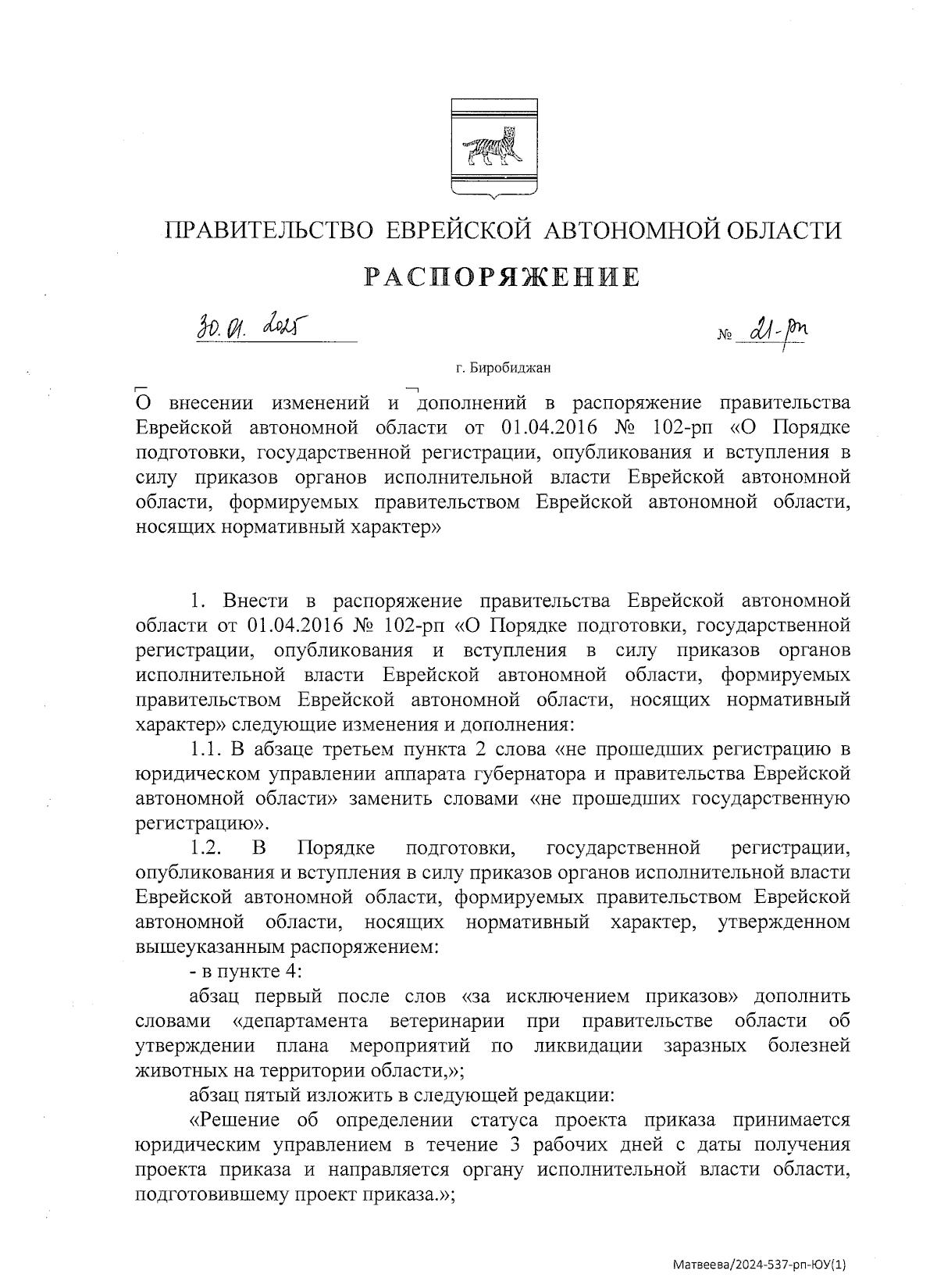 ПРАВИТЕЛЬСТВО ЕВРЕЙСКОЙ АВТОНОМНОЙ ОБЛАСТИ

РАСПОРЯЖЕНИЕ

30.01.2025 № 21-рп

г. Биробиджан

О внесении изменений и дополнений в распоряжение правительства Еврейской автономной области от 01.04.2016 № 102-рп «О Порядке подготовки, государственной регистрации, опубликования и вступления в силу приказов органов исполнительной власти Еврейской автономной области, формируемых правительством Еврейской автономной области, носящих нормативный характер»

1. Внести в распоряжение правительства Еврейской автономной области от 01.04.2016 № 102-рп «О Порядке подготовки, государственной регистрации, опубликования и вступления в силу приказов органов исполнительной власти Еврейской автономной области, формируемых правительством Еврейской автономной области, носящих нормативный характер» следующие изменения и дополнения:

1.1. В абзаце третьем пункта 2 слова «не прошедших регистрацию в юридическом управлении аппарата губернатора и правительства Еврейской автономной области» заменить словами «не прошедших государственную регистрацию».

1.2. В Порядке подготовки, государственной регистрации, опубликования и вступления в силу приказов органов исполнительной власти Еврейской автономной области, формируемых правительством Еврейской автономной области, носящих нормативный характер, утвержденном вышеуказанным распоряжением:

- в пункте 4:

абзац первый после слов «за исключением приказов» дополнить словами «департамента ветеринарии при правительстве области об утверждении плана мероприятий по ликвидации заразных болезней животных на территории области,»;

абзац пятый изложить в следующей редакции:

«Решение об определении статуса проекта приказа принимается юридическим управлением в течение 3 рабочих дней с даты получения проекта приказа и направляется органу исполнительной власти области, подготовившему проект приказа.»;

Матвеева/2024-537-рп-ЮУ(1)